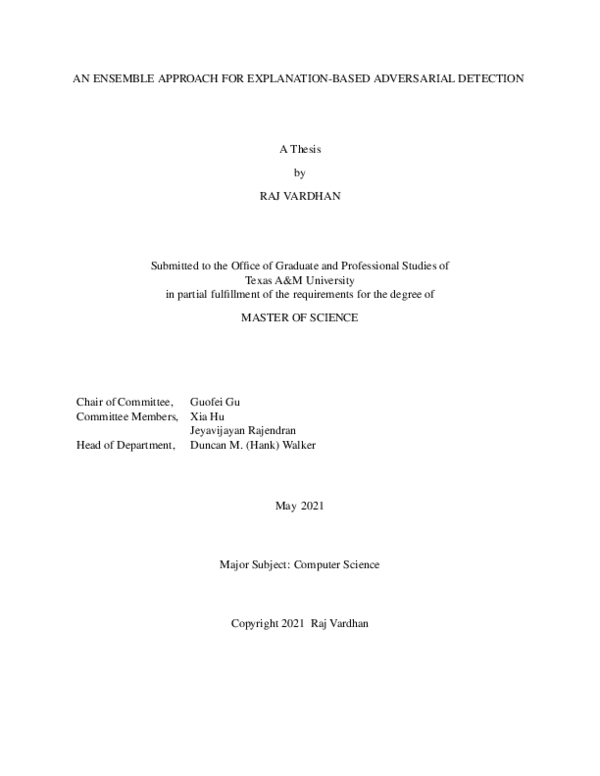 AN ENSEMBLE APPROACH FOR EXPLANATION-BASED ADVERSARIAL DETECTION

A Thesis

by

RAJ VARDHAN

Submitted to the Office of Graduate and Professional Studies of Texas A&M University in partial fulfillment of the requirements for the degree of

MASTER OF SCIENCE

Chair of Committee, Guofei Gu
Committee Members, Xia Hu
Jeyavijayan Rajendran
Head of Department, Duncan M. (Hank) Walker

May 2021

Major Subject: Computer Science

Copyright 2021 Raj Vardhan